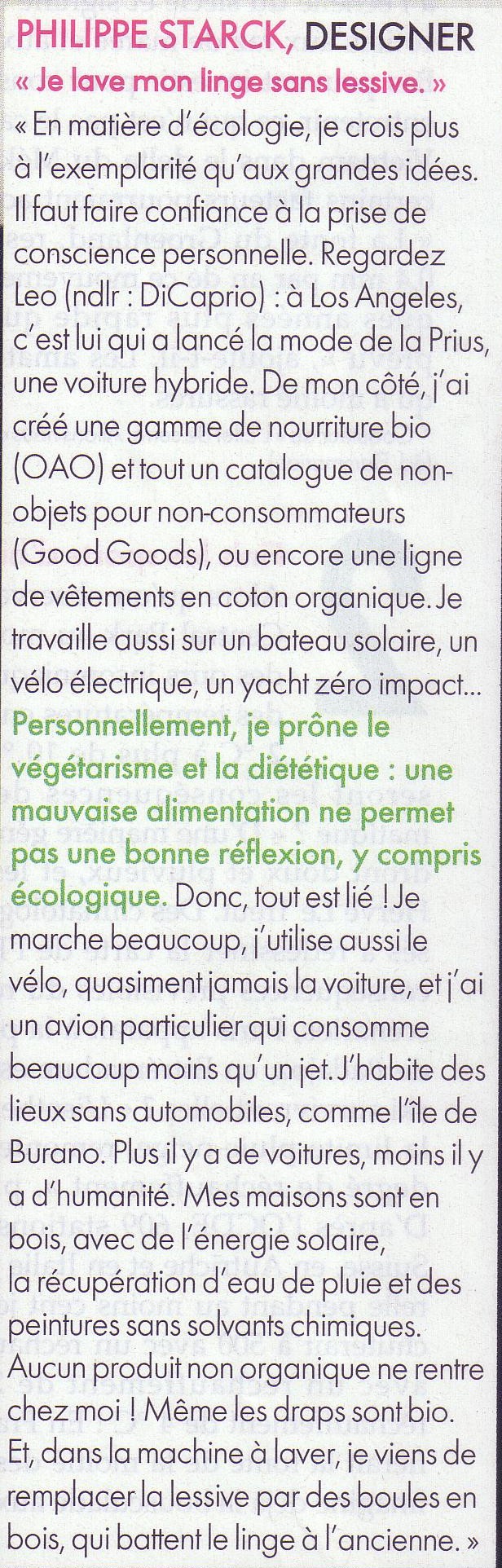 PHILIPPE STARCK, DESIGNER

« Je lave mon linge sans lessive. »

« En matière d'écologie, je crois plus à l'exemplarité qu'aux grandes idées. Il faut faire confiance à la prise de conscience personnelle. Regardez Leo (ndlr : DiCaprio) : à Los Angeles, c'est lui qui a lancé la mode de la Prius, une voiture hybride. De mon côté, j'ai créé une gamme de nourriture bio (OAO) et tout un catalogue de non-objets pour non-consommateurs (Good Goods), ou encore une ligne de vêtements en coton organique. Je travaille aussi sur un bateau solaire, un vélo électrique, un yacht zéro impact... Personnellement, je prône le végétarisme et la diététique : une mauvaise alimentation ne permet pas une bonne réflexion, y compris écologique. Donc, tout est lié ! Je marche beaucoup, j'utilise aussi le vélo, quasiment jamais la voiture, et j'ai un avion particulier qui consomme beaucoup moins qu'un jet. J'habite des lieux sans automobiles, comme l'île de Burano. Plus il y a de voitures, moins il y a d'humanité. Mes maisons sont en bois, avec de l'énergie solaire, la récupération d'eau de pluie et des peintures sans solvants chimiques. Aucun produit non organique ne rentre chez moi ! Même les draps sont bio. Et, dans la machine à laver, je viens de remplacer la lessive par des boules en bois, qui battent le linge à l'ancienne. »